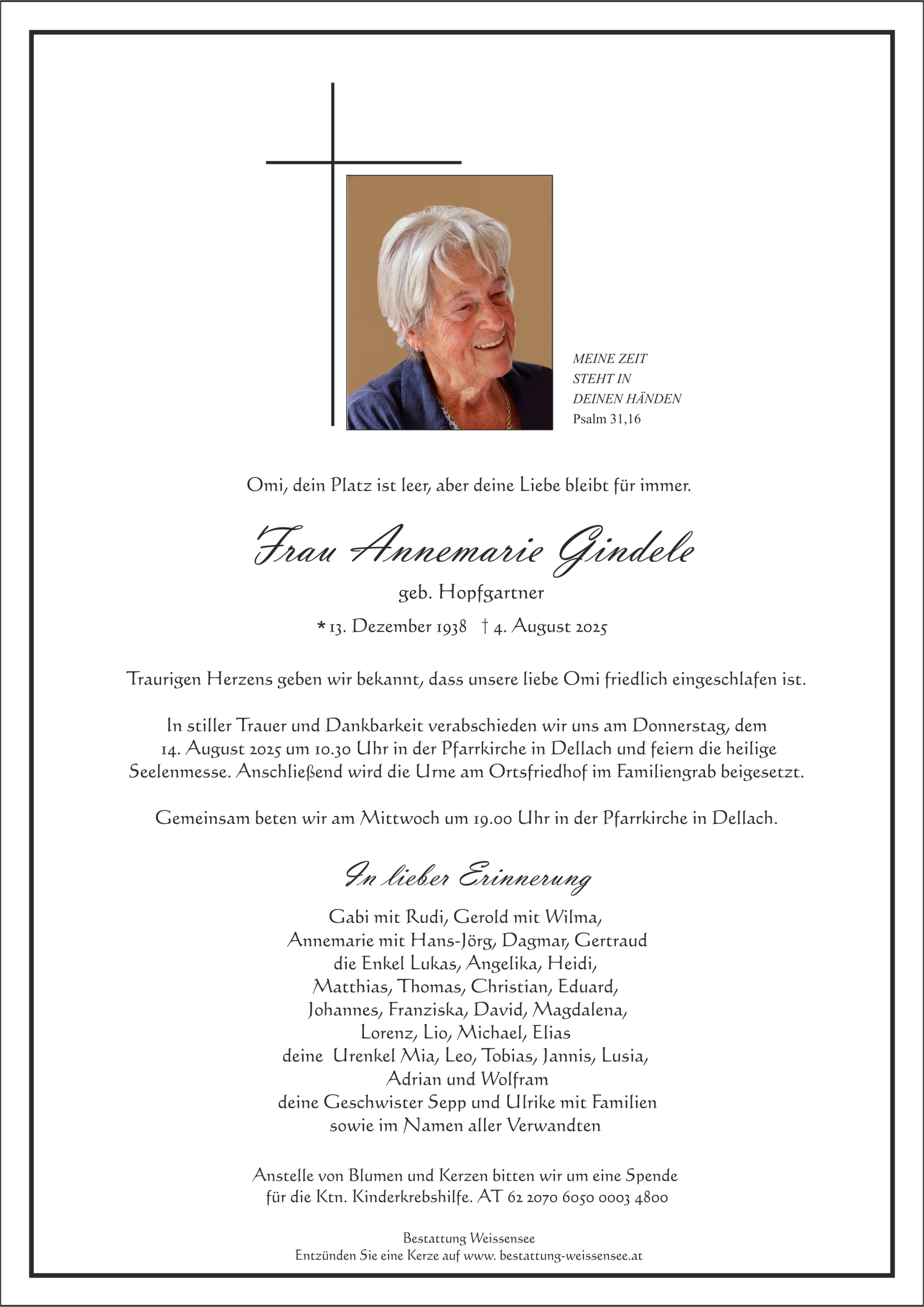 MEINE ZEIT
STEHT IN
DEINEN HÄNDEN
Psalm 31,16

Omi, dein Platz ist leer, aber deine Liebe bleibt für immer.

Frau Annemarie Gindele

geb. Hopfgartner

* 13. Dezember 1938 † 4. August 2025

Traurigen Herzens geben wir bekannt, dass unsere liebe Omi friedlich eingeschlafen ist.

In stiller Trauer und Dankbarkeit verabschieden wir uns am Donnerstag, dem 14. August 2025 um 10.30 Uhr in der Pfarrkirche in Dellach und feiern die heilige Seelenmesse. Anschließend wird die Urne am Ortsfriedhof im Familiengrab beigesetzt.

Gemeinsam beten wir am Mittwoch um 19.00 Uhr in der Pfarrkirche in Dellach.

In lieber Erinnerung

Gabi mit Rudi, Gerold mit Wilma,
Annemarie mit Hans-Jörg, Dagmar, Gertraud
die Enkel Lukas, Angelika, Heidi,
Matthias, Thomas, Christian, Eduard,
Johannes, Franziska, David, Magdalena,
Lorenz, Lio, Michael, Elias
deine Urenkel Mia, Leo, Tobias, Jannis, Lusia,
Adrian und Wolfram
deine Geschwister Sepp und Ulrike mit Familien
sowie im Namen aller Verwandten

Anstelle von Blumen und Kerzen bitten wir um eine Spende für die Ktn. Kinderkrebshilfe. AT 62 2070 6050 0003 4800

Bestattung Weissensee
Entzünden Sie eine Kerze auf www. bestattung-weissensee.at